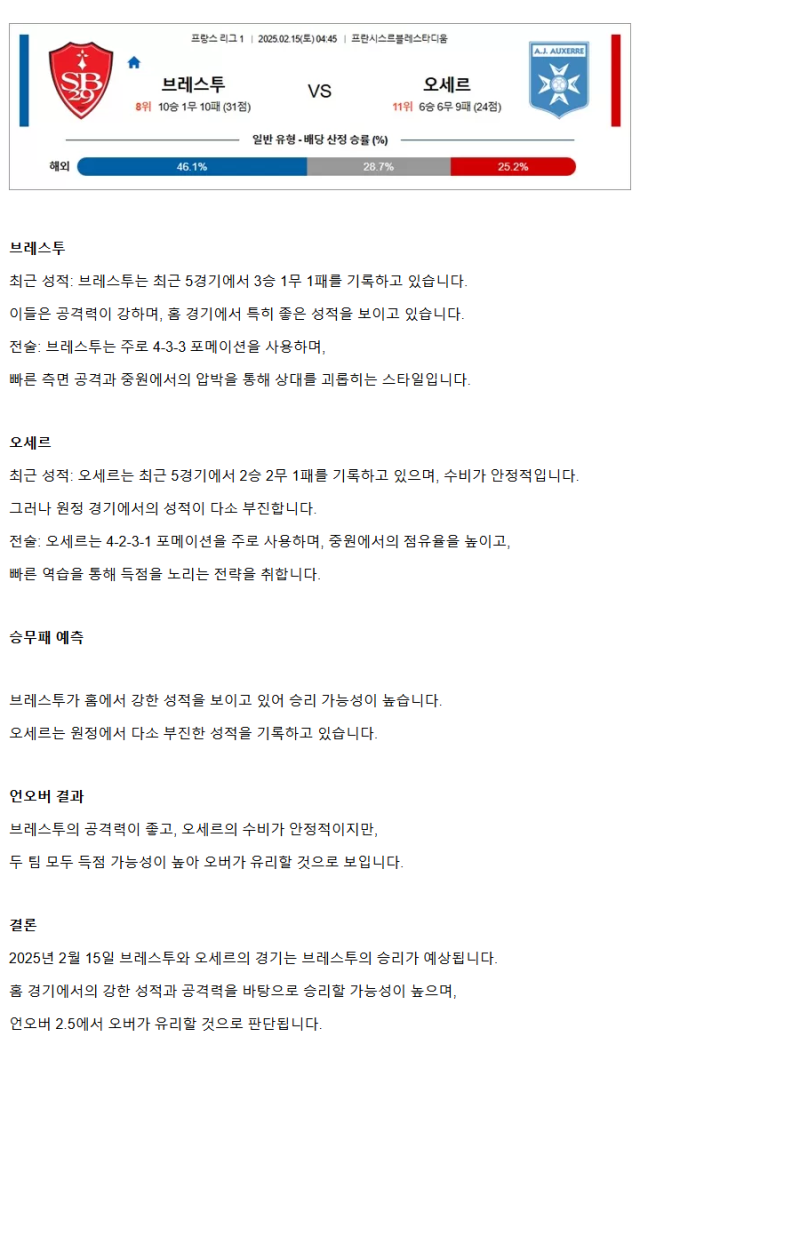 프랑스 리그 1 | 2025.02.15(토) 04:45 | 프란시스르블레스타디움

SB 29

브레스투
8위 10승 1무 10패 (31점)

VS

오세르
11위 6승 6무 9패 (24점)

A.J. AUXERRE

일반 유형 - 배당 산정 승률 (%)

해외 46.1% 28.7% 25.2%

브레스투

최근 성적: 브레스투는 최근 5경기에서 3승 1무 1패를 기록하고 있습니다.

이들은 공격력이 강하며, 홈 경기에서 특히 좋은 성적을 보이고 있습니다.

전술: 브레스투는 주로 4-3-3 포메이션을 사용하며,

빠른 측면 공격과 중원에서의 압박을 통해 상대를 괴롭히는 스타일입니다.

오세르

최근 성적: 오세르는 최근 5경기에서 2승 2무 1패를 기록하고 있으며, 수비가 안정적입니다.

그러나 원정 경기에서의 성적이 다소 부진합니다.

전술: 오세르는 4-2-3-1 포메이션을 주로 사용하며, 중원에서의 점유율을 높이고,

빠른 역습을 통해 득점을 노리는 전략을 취합니다.

승무패 예측

브레스투가 홈에서 강한 성적을 보이고 있어 승리 가능성이 높습니다.

오세르는 원정에서 다소 부진한 성적을 기록하고 있습니다.

언오버 결과

브레스투의 공격력이 좋고, 오세르의 수비가 안정적이지만,

두 팀 모두 득점 가능성이 높아 오버가 유리할 것으로 보입니다.

결론

2025년 2월 15일 브레스투와 오세르의 경기는 브레스투의 승리가 예상됩니다.

홈 경기에서의 강한 성적과 공격력을 바탕으로 승리할 가능성이 높으며,

언오버 2.5에서 오버가 유리할 것으로 판단됩니다.